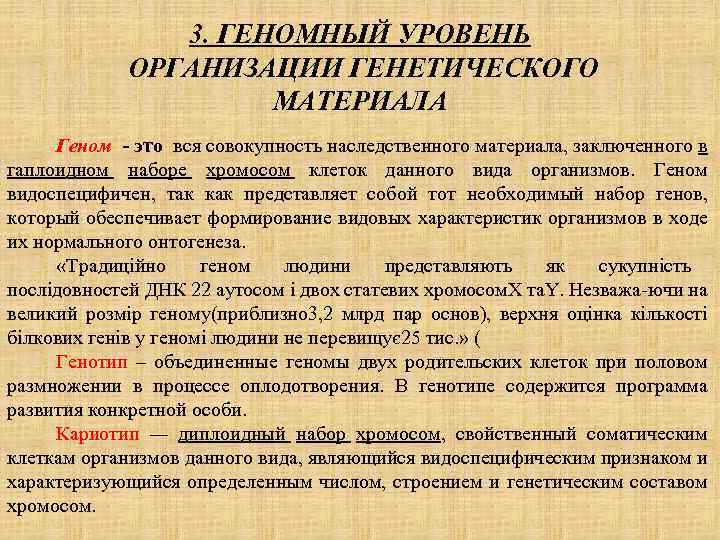 3. ГЕНОМНЫЙ УРОВЕНЬ ОРГАНИЗАЦИИ ГЕНЕТИЧЕСКОГО МАТЕРИАЛА

Геном - это вся совокупность наследственного материала, заключенного в гаплоидном наборе хромосом клеток данного вида организмов. Геном видоспецифичен, так как представляет собой тот необходимый набор генов, который обеспечивает формирование видовых характеристик организмов в ходе их нормального онтогенеза.

«Традиційно геном людини представляють як сукупність послідовностей ДНК 22 аутосом і двох статевих хромосомX таY. Незважа-ючи на великий розмір геному(приблизно3,2 млрд пар основ), верхня оцінка кількості білкових генів у геномі людини не перевищує25 тис.» (

Генотип – объединенные геномы двух родительских клеток при половом размножении в процессе оплодотворения. В генотипе содержится программа развития конкретной особи.

Кариотип — диплоидный набор хромосом, свойственный соматическим клеткам организмов данного вида, являющийся видоспецифическим признаком и характеризующийся определенным числом, строением и генетическим составом хромосом.